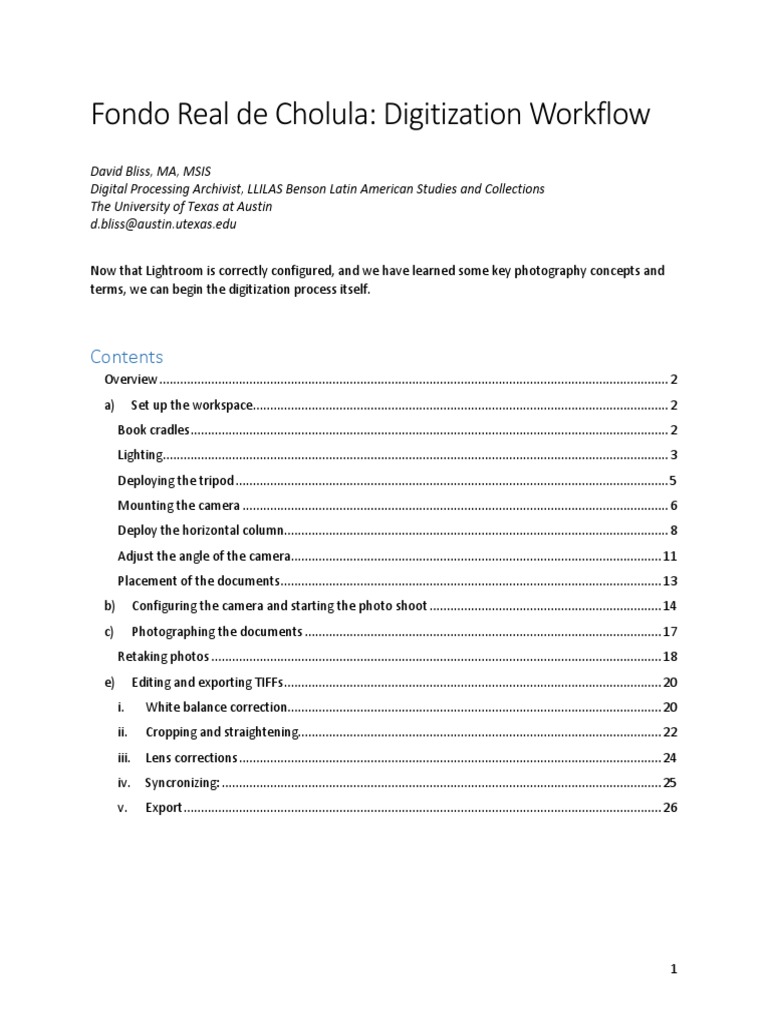 Fondo Real de Cholula: Digitization Workflow

David Bliss, MA, MSIS
Digital Processing Archivist, LLILAS Benson Latin American Studies and Collections
The University of Texas at Austin
d.bliss@austin.utexas.edu

Now that Lightroom is correctly configured, and we have learned some key photography concepts and terms, we can begin the digitization process itself.

Contents

Overview .......... 2
a) Set up the workspace .......... 2
Book cradles .......... 2
Lighting .......... 3
Deploying the tripod .......... 5
Mounting the camera .......... 6
Deploy the horizontal column .......... 8
Adjust the angle of the camera .......... 11
Placement of the documents .......... 13
b) Configuring the camera and starting the photo shoot .......... 14
c) Photographing the documents .......... 17
Retaking photos .......... 18
e) Editing and exporting TIFFs .......... 20
i. White balance correction .......... 20
ii. Cropping and straightening .......... 22
iii. Lens corrections .......... 24
iv. Syncronizing: .......... 25
v. Export .......... 26

1